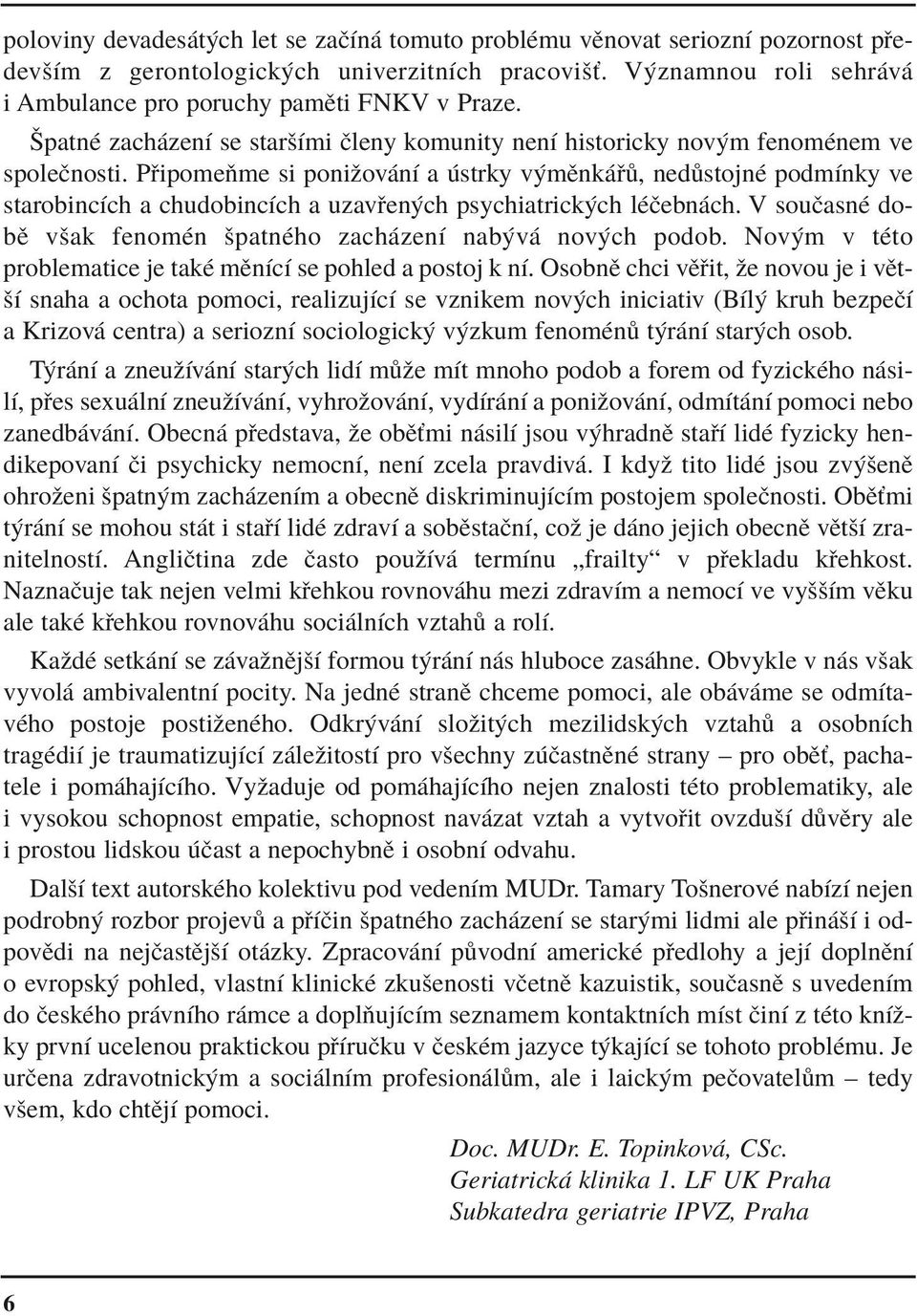 poloviny devadesátých let se začíná tomuto problému věnovat seriozní pozornost především z gerontologických univerzitních pracovišť. Významnou roli sehrává i Ambulance pro poruchy paměti FNKV v Praze.

Špatné zacházení se staršími členy komunity není historicky novým fenoménem ve společnosti. Připomeňme si ponižování a ústrky výměnkářů, nedůstojné podmínky ve starobincích a chudobincích a uzavřených psychiatrických léčebnách. V současné době však fenomén špatného zacházení nabývá nových podob. Novým v této problematice je také měnící se pohled a postoj k ní. Osobně chci věřit, že novou je i větší snaha a ochota pomoci, realizující se vznikem nových iniciativ (Bílý kruh bezpečí a Krizová centra) a seriozní sociologický výzkum fenoménů týrání starých osob.

Týrání a zneužívání starých lidí může mít mnoho podob a forem od fyzického násilí, přes sexuální zneužívání, vyhrožování, vydírání a ponižování, odmítání pomoci nebo zanedbávání. Obecná představa, že oběťmi násilí jsou výhradně staří lidé fyzicky hendikepovaní či psychicky nemocní, není zcela pravdivá. I když tito lidé jsou zvýšeně ohroženi špatným zacházením a obecně diskriminujícím postojem společnosti. Oběťmi týrání se mohou stát i staří lidé zdraví a soběstační, což je dáno jejich obecně větší zranitelností. Angličtina zde často používá termínu „frailty“ v překladu křehkost. Naznačuje tak nejen velmi křehkou rovnováhu mezi zdravím a nemocí ve vyšším věku ale také křehkou rovnováhu sociálních vztahů a rolí.

Každé setkání se závažnější formou týrání nás hluboce zasáhne. Obvykle v nás však vyvolá ambivalentní pocity. Na jedné straně chceme pomoci, ale obáváme se odmítavého postoje postiženého. Odkrývání složitých mezilidských vztahů a osobních tragédií je traumatizující záležitostí pro všechny zúčastněné strany – pro oběť, pachatele i pomáhajícího. Vyžaduje od pomáhajícího nejen znalosti této problematiky, ale i vysokou schopnost empatie, schopnost navázat vztah a vytvořit ovzduší důvěry ale i prostou lidskou účast a nepochybně i osobní odvahu.

Další text autorského kolektivu pod vedením MUDr. Tamary Tošnerové nabízí nejen podrobný rozbor projevů a příčin špatného zacházení se starými lidmi ale přináší i odpovědi na nejčastější otázky. Zpracování původní americké předlohy a její doplnění o evropský pohled, vlastní klinické zkušenosti včetně kazuistik, současně s uvedením do českého právního rámce a doplňujícím seznamem kontaktních míst činí z této knížky první ucelenou praktickou příručku v českém jazyce týkající se tohoto problému. Je určena zdravotnickým a sociálním profesionálům, ale i laickým pečovatelům – tedy všem, kdo chtějí pomoci.

Doc. MUDr. E. Topinková, CSc.
Geriatrická klinika 1. LF UK Praha
Subkatedra geriatrie IPVZ, Praha

6